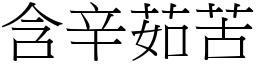 含辛茹苦